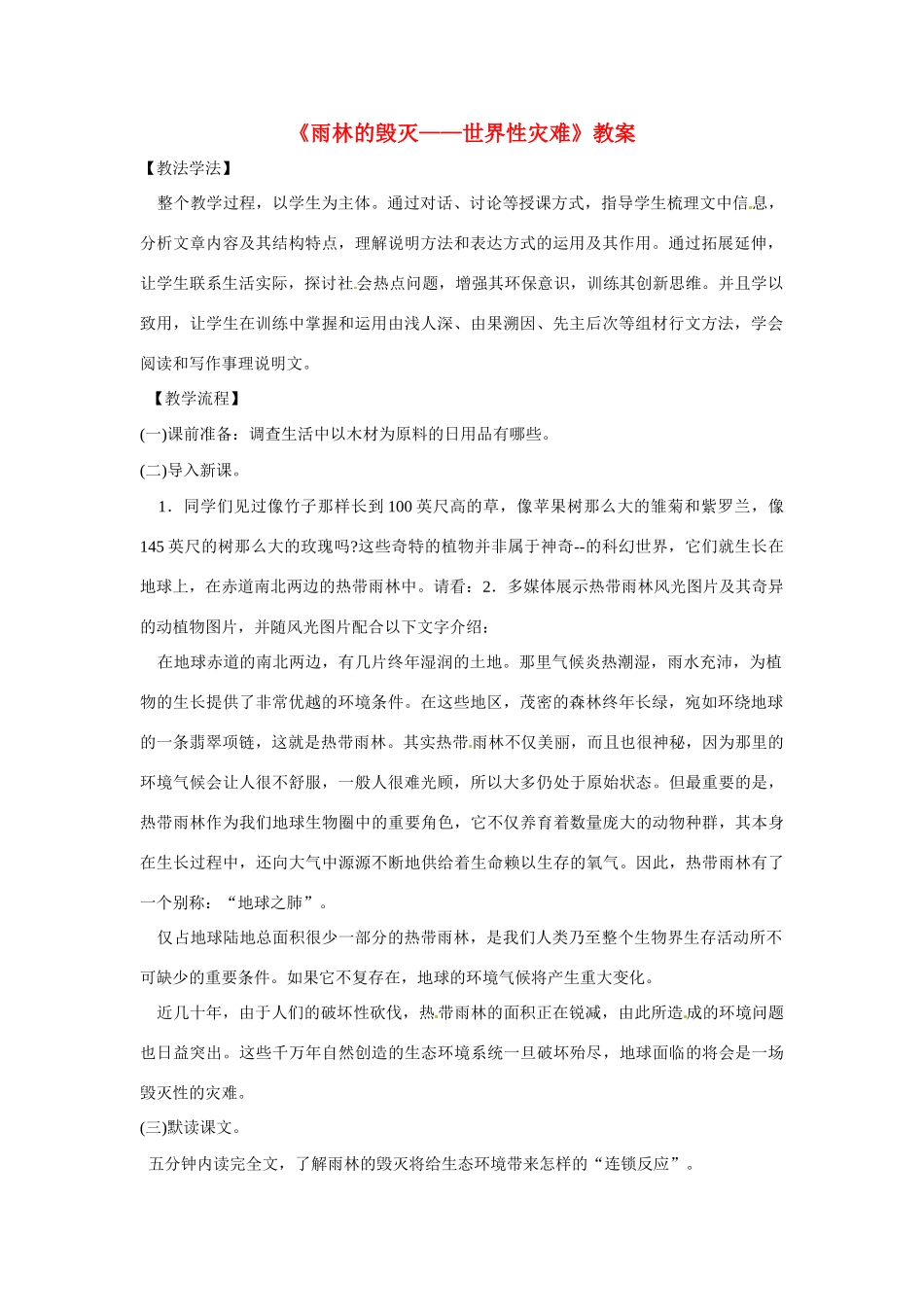 《雨林的毁灭——世界性灾难》教案

【教法学法】

整个教学过程，以学生为主体。通过对话、讨论等授课方式，指导学生梳理文中信息，分析文章内容及其结构特点，理解说明方法和表达方式的运用及其作用。通过拓展延伸，让学生联系生活实际，探讨社会热点问题，增强其环保意识，训练其创新思维。并且学以致用，让学生在训练中掌握和运用由浅人深、由果溯因、先主后次等组材行文方法，学会阅读和写作事理说明文。

【教学流程】

(一)课前准备：调查生活中以木材为原料的日用品有哪些。

(二)导入新课。

1．同学们见过像竹子那样长到100英尺高的草，像苹果树那么大的雏菊和紫罗兰，像145英尺的树那么大的玫瑰吗?这些奇特的植物并非属于神奇--的科幻世界，它们就生长在地球上，在赤道南北两边的热带雨林中。请看：2．多媒体展示热带雨林风光图片及其奇异的动植物图片，并随风光图片配合以下文字介绍：

在地球赤道的南北两边，有几片终年湿润的土地。那里气候炎热潮湿，雨水充沛，为植物的生长提供了非常优越的环境条件。在这些地区，茂密的森林终年长绿，宛如环绕地球的一条翡翠项链，这就是热带雨林。其实热带雨林不仅美丽，而且也很神秘，因为那里的环境气候会让人很不舒服，一般人很难光顾，所以大多仍处于原始状态。但最重要的是，热带雨林作为我们地球生物圈中的重要角色，它不仅养育着数量庞大的动物种群，其本身在生长过程中，还向大气中源源不断地供给着生命赖以生存的氧气。因此，热带雨林有了一个别称：“地球之肺”。

仅占地球陆地总面积很少一部分的热带雨林，是我们人类乃至整个生物界生存活动所不可缺少的重要条件。如果它不复存在，地球的环境气候将产生重大变化。

近几十年，由于人们的破坏性砍伐，热带雨林的面积正在锐减，由此所造成的环境问题也日益突出。这些千万年自然创造的生态环境系统一旦破坏殆尽，地球面临的将会是一场毁灭性的灾难。

(三)默读课文。

五分钟内读完全文，了解雨林的毁灭将给生态环境带来怎样的“连锁反应”。